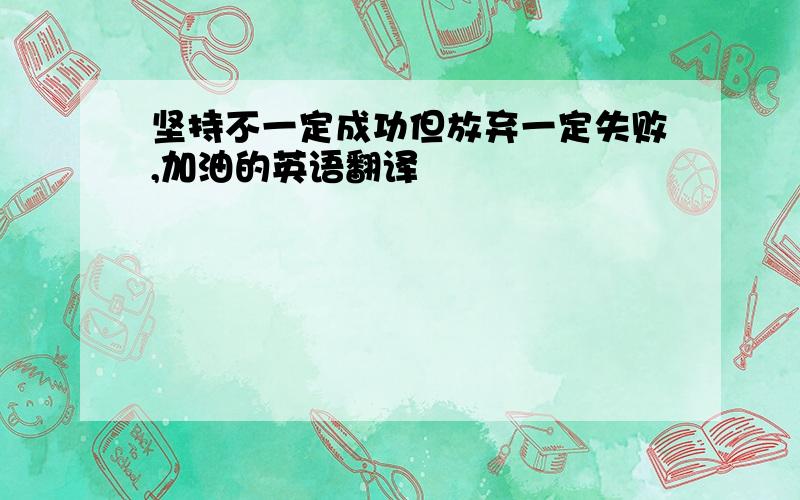 坚持不一定成功但放弃一定失败,加油的英语翻译

ABC

Back to School